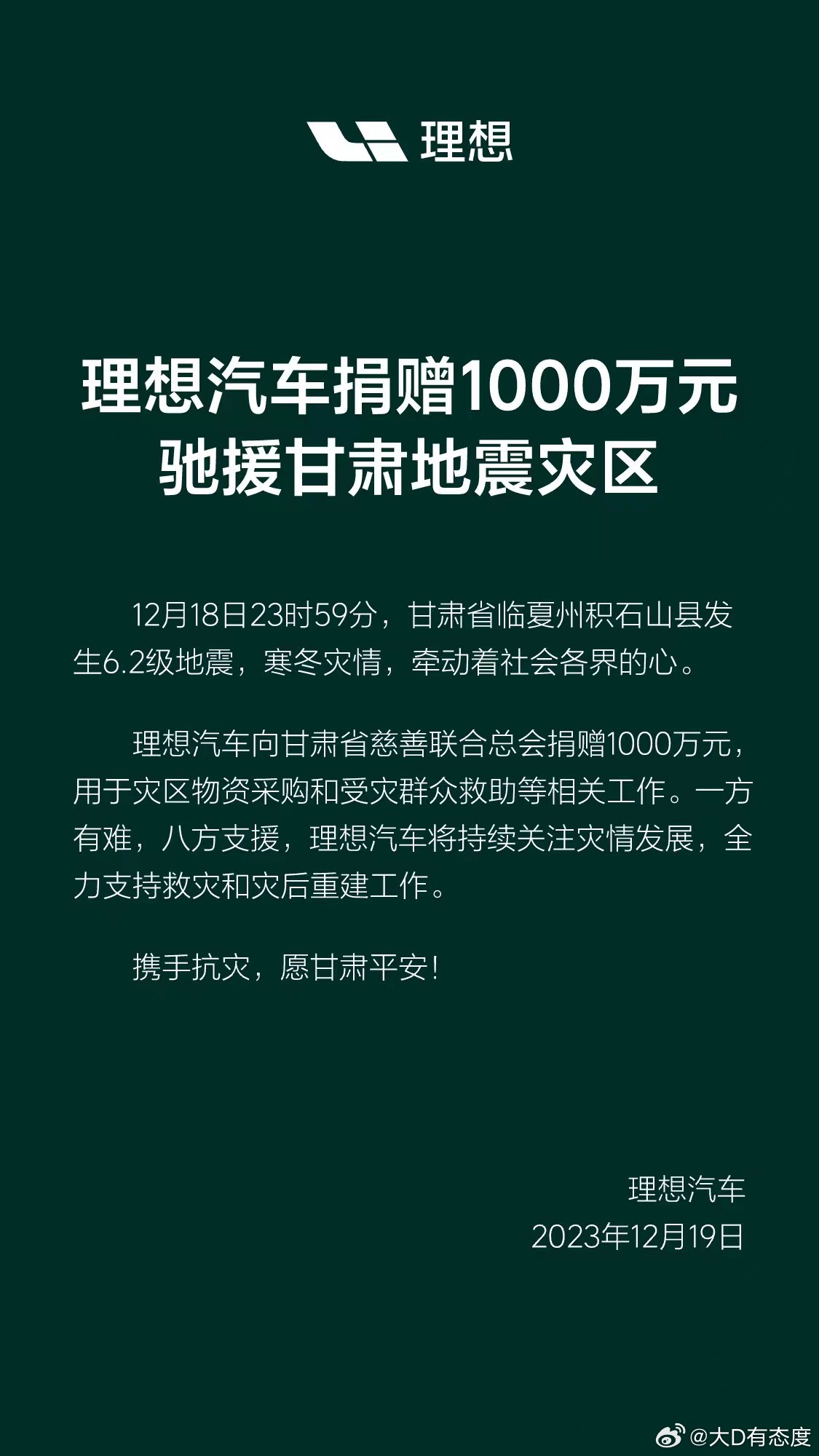 理想

理想汽车捐赠1000万元
驰援甘肃地震灾区

12月18日23时59分，甘肃省临夏州积石山县发生6.2级地震，寒冬灾情，牵动着社会各界的心。

理想汽车向甘肃省慈善联合总会捐赠1000万元，用于灾区物资采购和受灾群众救助等相关工作。一方有难，八方支援，理想汽车将持续关注灾情发展，全力支持救灾和灾后重建工作。

携手抗灾，愿甘肃平安！

理想汽车
2023年12月19日

@大D有态度